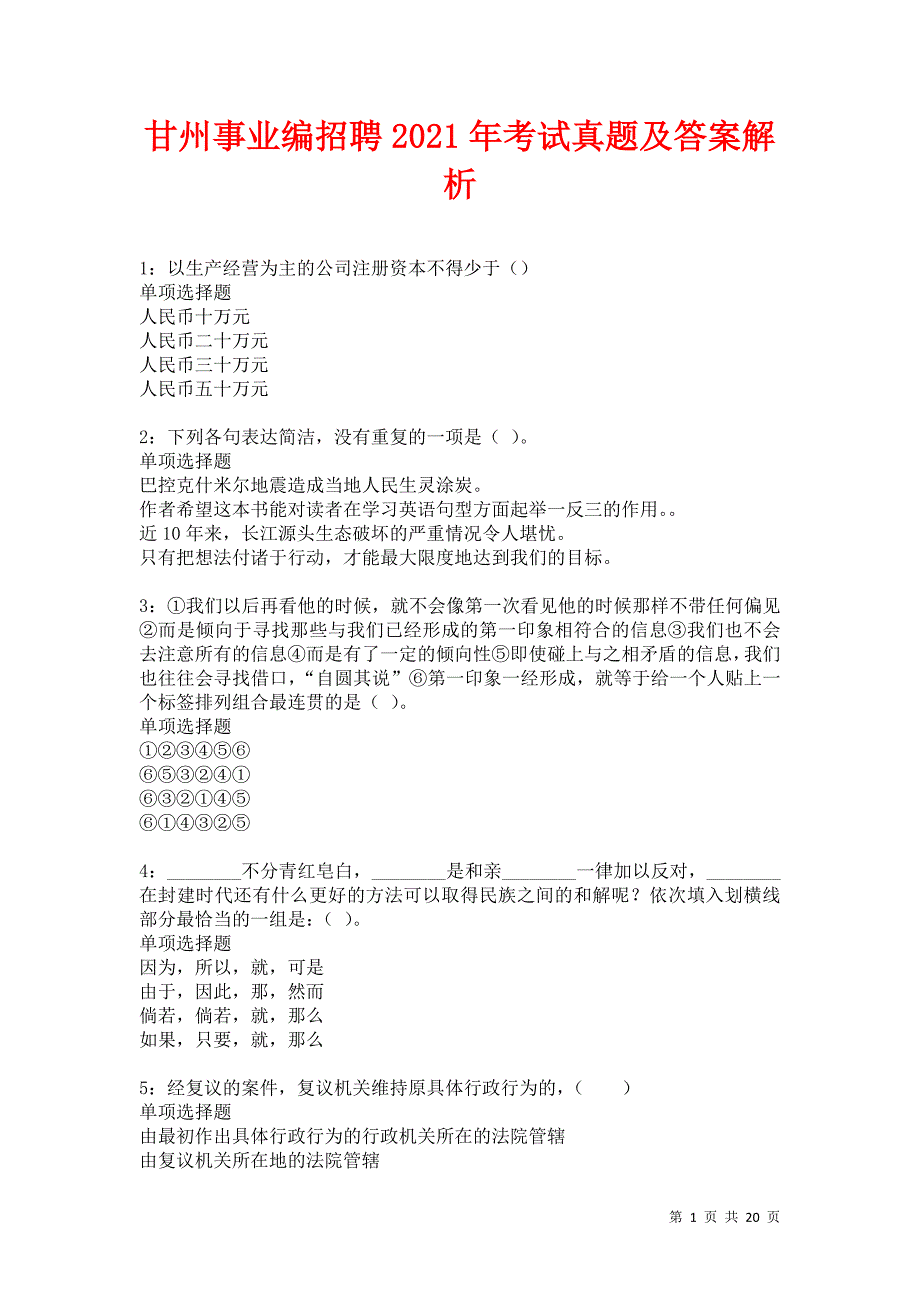 甘州事业编招聘2021年考试真题及答案解析

1：以生产经营为主的公司注册资本不得少于（）
单项选择题
人民币十万元
人民币二十万元
人民币三十万元
人民币五十万元

2：下列各句表达简洁，没有重复的一项是（ ）。
单项选择题
巴控克什米尔地震造成当地人民生灵涂炭。
作者希望这本书能对读者在学习英语句型方面起举一反三的作用。。
近10年来，长江源头生态破坏的严重情况令人堪忧。
只有把想法付诸于行动，才能最大限度地达到我们的目标。

3：①我们以后再看他的时候，就不会像第一次看见他的时候那样不带任何偏见②而是倾向于寻找那些与我们已经形成的第一印象相符合的信息③我们也不会去注意所有的信息④而是有了一定的倾向性⑤即使碰上与之相矛盾的信息，我们也往往会寻找借口，“自圆其说”⑥第一印象一经形成，就等于给一个人贴上一个标签排列组合最连贯的是（ ）。
单项选择题
①②③④⑤⑥
⑥⑤③②④①
⑥③②①④⑤
⑥①④③②⑤

4：________不分青红皂白，________是和亲________一律加以反对，________在封建时代还有什么更好的方法可以取得民族之间的和解呢？依次填入划横线部分最恰当的一组是：（ ）。
单项选择题
因为，所以，就，可是
由于，因此，那，然而
倘若，倘若，就，那么
如果，只要，就，那么

5：经复议的案件，复议机关维持原具体行政行为的，（　　）
单项选择题
由最初作出具体行政行为的行政机关所在的法院管辖
由复议机关所在地的法院管辖

第 1 页 共 20 页